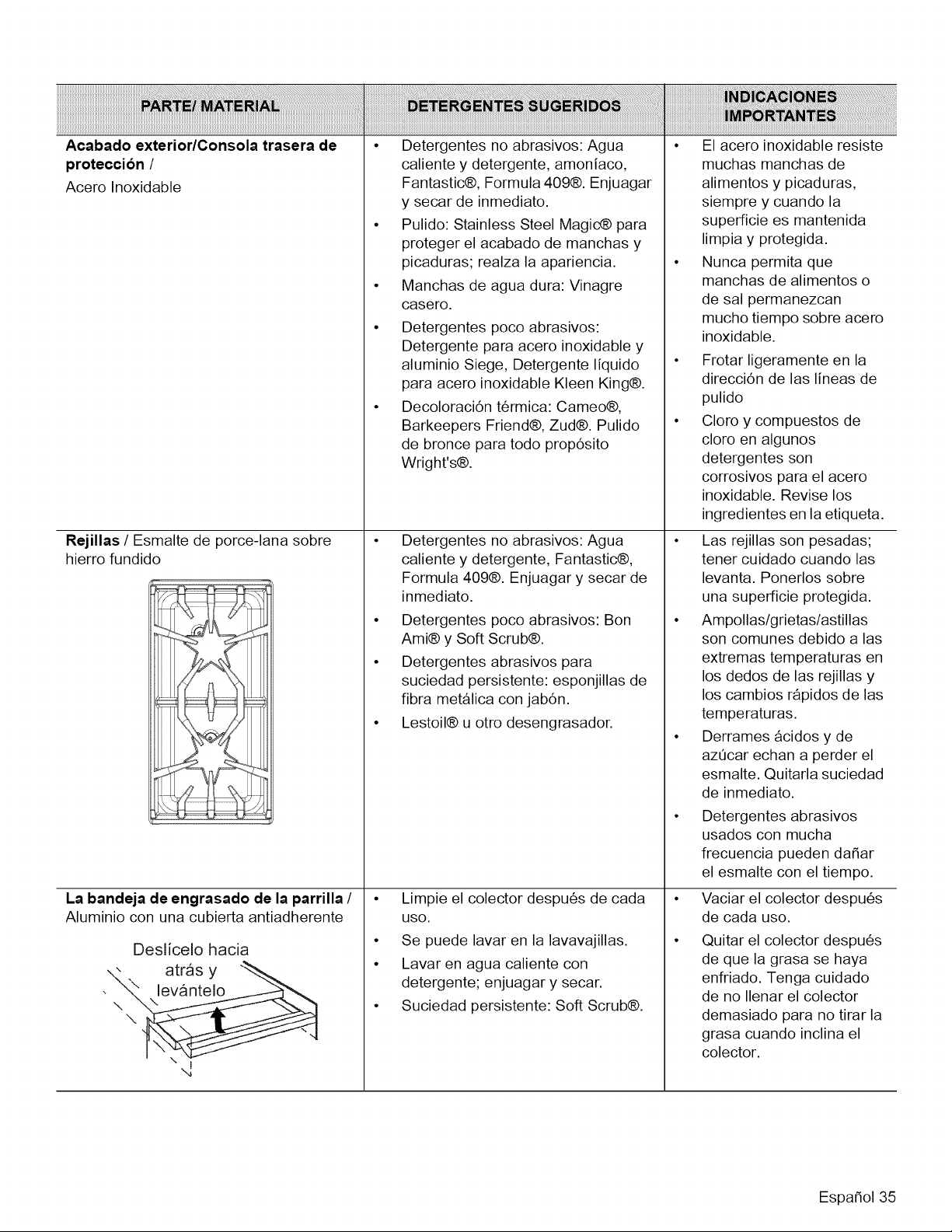 | PARTE/ MATERIAL | DETERGENTES SUGERIDOS | INDICACIONES IMPORTANTES |
|---|---|---|
| Acabado exterior/Consola trasera de protección / Acero Inoxidable | • Detergentes no abrasivos: Agua caliente y detergente, amoníaco, Fantastic®, Formula 409®. Enjuagar y secar de inmediato. • Pulido: Stainless Steel Magic® para proteger el acabado de manchas y picaduras; realza la apariencia. • Manchas de agua dura: Vinagre casero. • Detergentes poco abrasivos: Detergente para acero inoxidable y aluminio Siege, Detergente líquido para acero inoxidable Kleen King®. • Decoloración térmica: Cameo®, Barkeepers Friend®, Zud®. Pulido de bronce para todo propósito Wright's®. | • El acero inoxidable resiste muchas manchas de alimentos y picaduras, siempre y cuando la superficie es mantenida limpia y protegida. • Nunca permita que manchas de alimentos o de sal permanezcan mucho tiempo sobre acero inoxidable. • Frotar ligeramente en la dirección de las líneas de pulido • Cloro y compuestos de cloro en algunos detergentes son corrosivos para el acero inoxidable. Revise los ingredientes en la etiqueta. |
| Rejillas / Esmalte de porce-lana sobre hierro fundido | • Detergentes no abrasivos: Agua caliente y detergente, Fantastic®, Formula 409®. Enjuagar y secar de inmediato. • Detergentes poco abrasivos: Bon Ami® y Soft Scrub®. • Detergentes abrasivos para suciedad persistente: esponjillas de fibra metálica con jabón. • Lestoil® u otro desengrasador. | • Las rejillas son pesadas; tener cuidado cuando las levanta. Ponerlos sobre una superficie protegida. • Ampollas/grietas/astillas son comunes debido a las extremas temperaturas en los dedos de las rejillas y los cambios rápidos de las temperaturas. • Derrames ácidos y de azúcar echan a perder el esmalte. Quitarla suciedad de inmediato. • Detergentes abrasivos usados con mucha frecuencia pueden dañar el esmalte con el tiempo. |
| La bandeja de engrasado de la parrilla / Aluminio con una cubierta antiadherente Deslícelo hacia atrás y levántelo | • Limpie el colector después de cada uso. • Se puede lavar en la lavavajillas. • Lavar en agua caliente con detergente; enjuagar y secar. • Suciedad persistente: Soft Scrub®. | • Vaciar el colector después de cada uso. • Quitar el colector después de que la grasa se haya enfriado. Tenga cuidado de no llenar el colector demasiado para no tirar la grasa cuando inclina el colector. |

Español 35